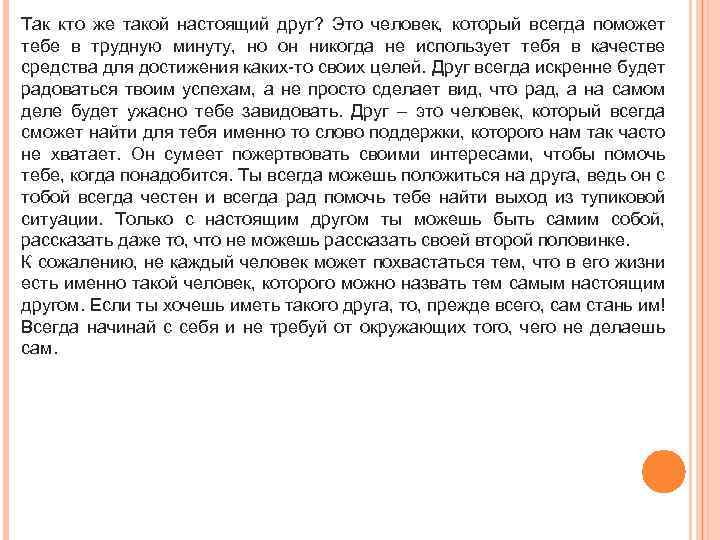 Так кто же такой настоящий друг? Это человек, который всегда поможет тебе в трудную минуту, но он никогда не использует тебя в качестве средства для достижения каких-то своих целей. Друг всегда искренне будет радоваться твоим успехам, а не просто сделает вид, что рад, а на самом деле будет ужасно тебе завидовать. Друг – это человек, который всегда сможет найти для тебя именно то слово поддержки, которого нам так часто не хватает. Он сумеет пожертвовать своими интересами, чтобы помочь тебе, когда понадобится. Ты всегда можешь положиться на друга, ведь он с тобой всегда честен и всегда рад помочь тебе найти выход из тупиковой ситуации. Только с настоящим другом ты можешь быть самим собой, рассказать даже то, что не можешь рассказать своей второй половинке.
К сожалению, не каждый человек может похвастаться тем, что в его жизни есть именно такой человек, которого можно назвать тем самым настоящим другом. Если ты хочешь иметь такого друга, то, прежде всего, сам стань им! Всегда начинай с себя и не требуй от окружающих того, чего не делаешь сам.